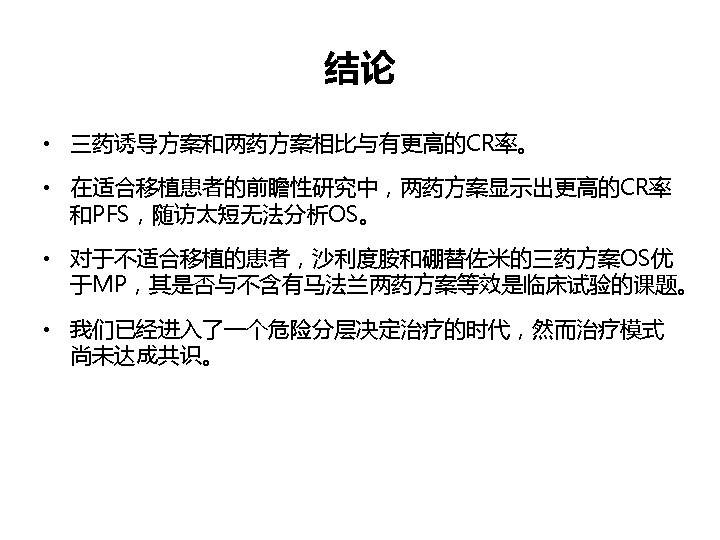 结论

• 三药诱导方案和两药方案相比与有更高的CR率。

• 在适合移植患者的前瞻性研究中，两药方案显示出更高的CR率和PFS，随访太短无法分析OS。

• 对于不适合移植的患者，沙利度胺和硼替佐米的三药方案OS优于MP，其是否与不含有马法兰两药方案等效是临床试验的课题。

• 我们已经进入了一个危险分层决定治疗的时代，然而治疗模式尚未达成共识。